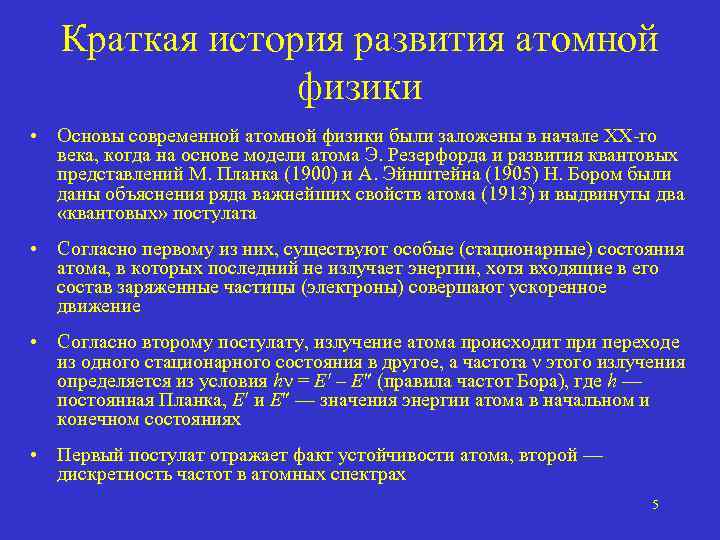 Краткая история развития атомной физики

• Основы современной атомной физики были заложены в начале XX-го века, когда на основе модели атома Э. Резерфорда и развития квантовых представлений М. Планка (1900) и А. Эйнштейна (1905) Н. Бором были даны объяснения ряда важнейших свойств атома (1913) и выдвинуты два «квантовых» постулата

• Согласно первому из них, существуют особые (стационарные) состояния атома, в которых последний не излучает энергии, хотя входящие в его состав заряженные частицы (электроны) совершают ускоренное движение

• Согласно второму постулату, излучение атома происходит при переходе из одного стационарного состояния в другое, а частота $\nu$ этого излучения определяется из условия $h\nu = E' - E''$ (правила частот Бора), где $h$ — постоянная Планка, $E'$ и $E''$ — значения энергии атома в начальном и конечном состояниях

• Первый постулат отражает факт устойчивости атома, второй — дискретность частот в атомных спектрах

5